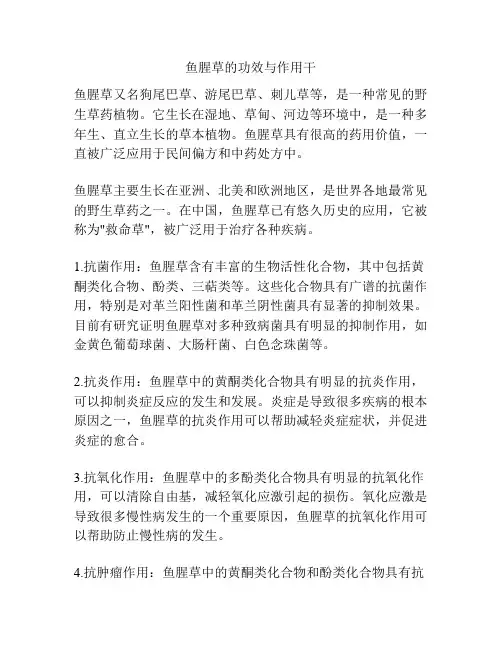 鱼腥草的功效与作用干

鱼腥草又名狗尾巴草、游尾巴草、刺儿草等，是一种常见的野生草药植物。它生长在湿地、草甸、河边等环境中，是一种多年生、直立生长的草本植物。鱼腥草具有很高的药用价值，一直被广泛应用于民间偏方和中药处方中。

鱼腥草主要生长在亚洲、北美和欧洲地区，是世界各地最常见的野生草药之一。在中国，鱼腥草已有悠久历史的应用，它被称为"救命草"，被广泛用于治疗各种疾病。

1.抗菌作用：鱼腥草含有丰富的生物活性化合物，其中包括黄酮类化合物、酚类、三萜类等。这些化合物具有广谱的抗菌作用，特别是对革兰阳性菌和革兰阴性菌具有显著的抑制效果。目前有研究证明鱼腥草对多种致病菌具有明显的抑制作用，如金黄色葡萄球菌、大肠杆菌、白色念珠菌等。

2.抗炎作用：鱼腥草中的黄酮类化合物具有明显的抗炎作用，可以抑制炎症反应的发生和发展。炎症是导致很多疾病的根本原因之一，鱼腥草的抗炎作用可以帮助减轻炎症症状，并促进炎症的愈合。

3.抗氧化作用：鱼腥草中的多酚类化合物具有明显的抗氧化作用，可以清除自由基，减轻氧化应激引起的损伤。氧化应激是导致很多慢性病发生的一个重要原因，鱼腥草的抗氧化作用可以帮助防止慢性病的发生。

4.抗肿瘤作用：鱼腥草中的黄酮类化合物和酚类化合物具有抗